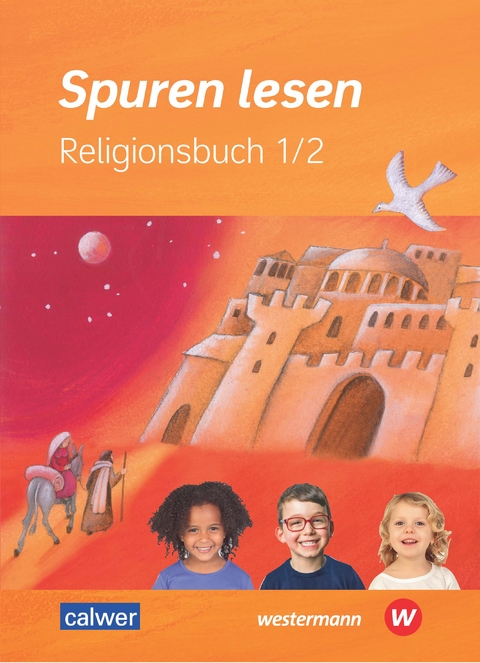 Spuren lesen
Religionsbuch 1/2

calwer
westermann
W